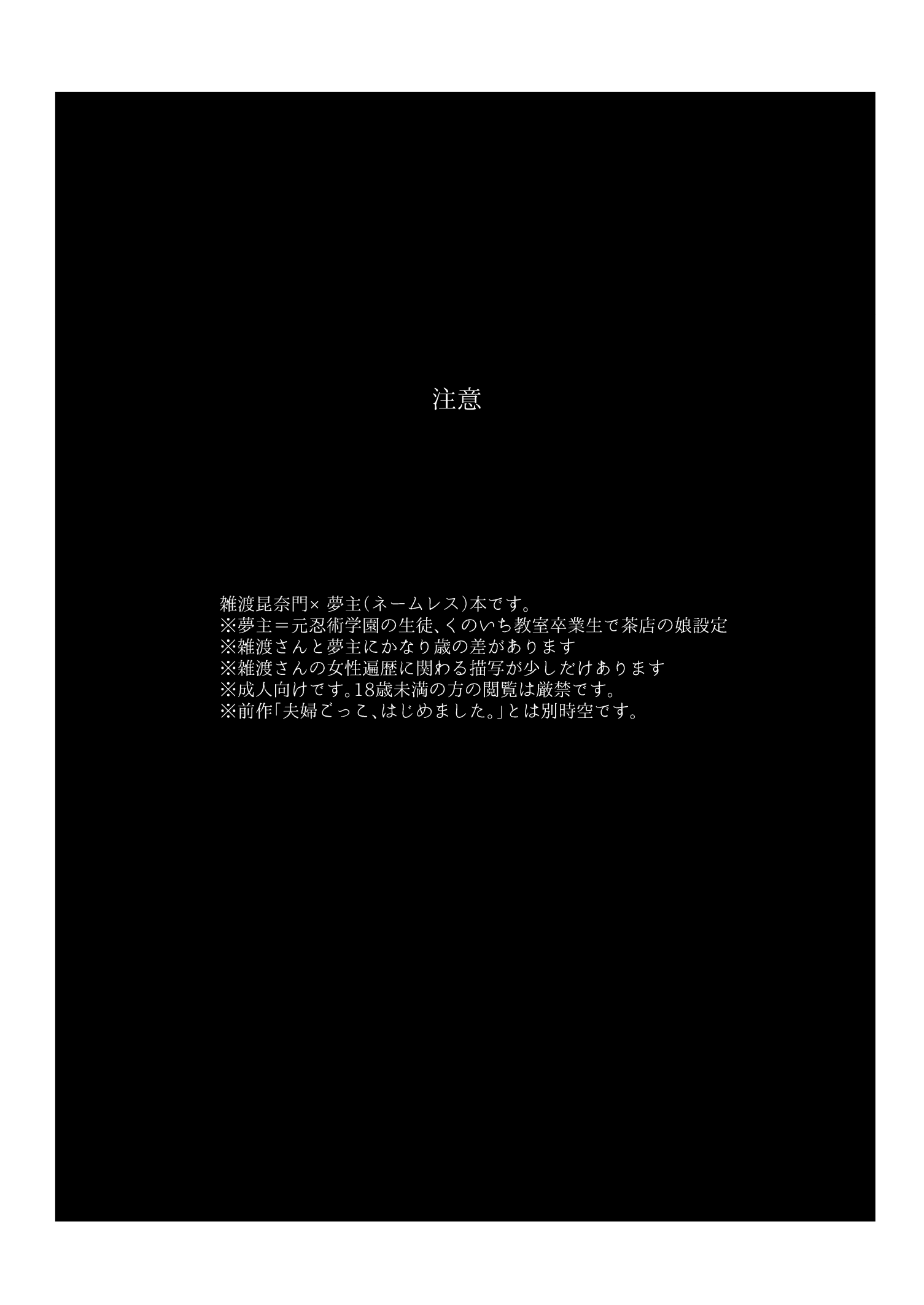 注意

雑渡昆奈門×夢主(ネームレス)本です。
※夢主＝元忍術学園の生徒、くのいち教室卒業生で茶店の娘設定
※雑渡さんと夢主にかなり歳の差があります
※雑渡さんの女性遍歴に関わる描写が少しだけあります
※成人向けです。18歳未満の方の閲覧は厳禁です。
※前作「夫婦ごっこ、はじめました。」とは別時空です。